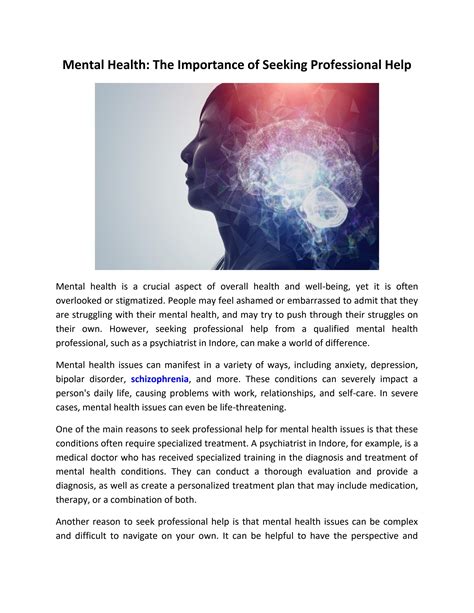 Mental Health: The Importance of Seeking Professional Help

Mental health is a crucial aspect of overall health and well-being, yet it is often overlooked or stigmatized. People may feel ashamed or embarrassed to admit that they are struggling with their mental health, and may try to push through their struggles on their own. However, seeking professional help from a qualified mental health professional, such as a psychiatrist in Indore, can make a world of difference.

Mental health issues can manifest in a variety of ways, including anxiety, depression, bipolar disorder, schizophrenia, and more. These conditions can severely impact a person's daily life, causing problems with work, relationships, and self-care. In severe cases, mental health issues can even be life-threatening.

One of the main reasons to seek professional help for mental health issues is that these conditions often require specialized treatment. A psychiatrist in Indore, for example, is a medical doctor who has received specialized training in the diagnosis and treatment of mental health conditions. They can conduct a thorough evaluation and provide a diagnosis, as well as create a personalized treatment plan that may include medication, therapy, or a combination of both.

Another reason to seek professional help is that mental health issues can be complex and difficult to navigate on your own. It can be helpful to have the perspective and